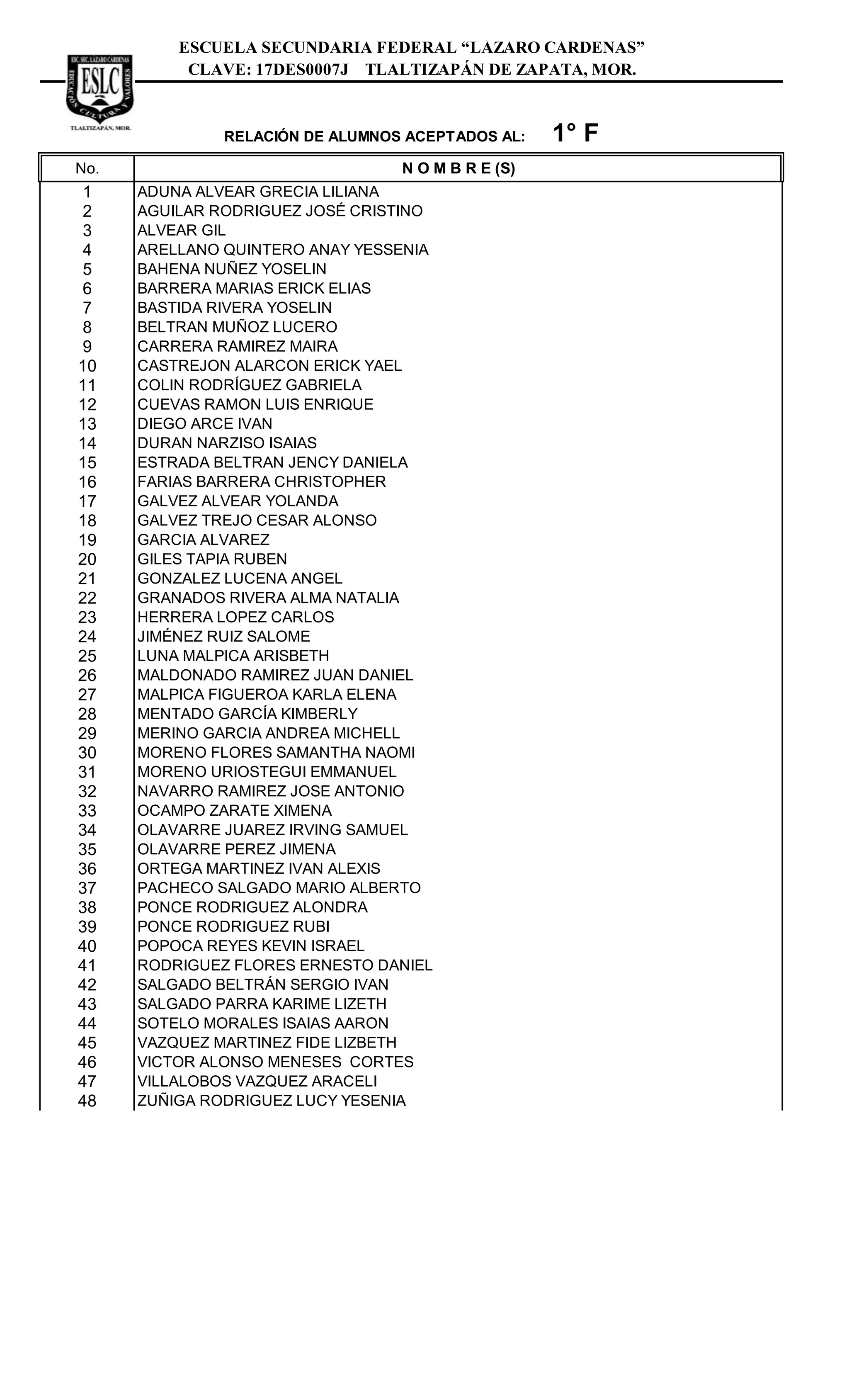 ESC. SEC. LAZARO CARDENAS
ESLC
EDUCACIÓN CULTURA Y VALORES
TLALTIZAPÁN, MOR.

ESCUELA SECUNDARIA FEDERAL “LAZARO CARDENAS”
CLAVE: 17DES0007J TLALTIZAPÁN DE ZAPATA, MOR.

RELACIÓN DE ALUMNOS ACEPTADOS AL: 1° F

| No. | N O M B R E (S) |
|---|---|
| 1 | ADUNA ALVEAR GRECIA LILIANA |
| 2 | AGUILAR RODRIGUEZ JOSÉ CRISTINO |
| 3 | ALVEAR GIL |
| 4 | ARELLANO QUINTERO ANAY YESSENIA |
| 5 | BAHENA NUÑEZ YOSELIN |
| 6 | BARRERA MARIAS ERICK ELIAS |
| 7 | BASTIDA RIVERA YOSELIN |
| 8 | BELTRAN MUÑOZ LUCERO |
| 9 | CARRERA RAMIREZ MAIRA |
| 10 | CASTREJON ALARCON ERICK YAEL |
| 11 | COLIN RODRÍGUEZ GABRIELA |
| 12 | CUEVAS RAMON LUIS ENRIQUE |
| 13 | DIEGO ARCE IVAN |
| 14 | DURAN NARZISO ISAIAS |
| 15 | ESTRADA BELTRAN JENCY DANIELA |
| 16 | FARIAS BARRERA CHRISTOPHER |
| 17 | GALVEZ ALVEAR YOLANDA |
| 18 | GALVEZ TREJO CESAR ALONSO |
| 19 | GARCIA ALVAREZ |
| 20 | GILES TAPIA RUBEN |
| 21 | GONZALEZ LUCENA ANGEL |
| 22 | GRANADOS RIVERA ALMA NATALIA |
| 23 | HERRERA LOPEZ CARLOS |
| 24 | JIMÉNEZ RUIZ SALOME |
| 25 | LUNA MALPICA ARISBETH |
| 26 | MALDONADO RAMIREZ JUAN DANIEL |
| 27 | MALPICA FIGUEROA KARLA ELENA |
| 28 | MENTADO GARCÍA KIMBERLY |
| 29 | MERINO GARCIA ANDREA MICHELL |
| 30 | MORENO FLORES SAMANTHA NAOMI |
| 31 | MORENO URIOSTEGUI EMMANUEL |
| 32 | NAVARRO RAMIREZ JOSE ANTONIO |
| 33 | OCAMPO ZARATE XIMENA |
| 34 | OLAVARRE JUAREZ IRVING SAMUEL |
| 35 | OLAVARRE PEREZ JIMENA |
| 36 | ORTEGA MARTINEZ IVAN ALEXIS |
| 37 | PACHECO SALGADO MARIO ALBERTO |
| 38 | PONCE RODRIGUEZ ALONDRA |
| 39 | PONCE RODRIGUEZ RUBI |
| 40 | POPOCA REYES KEVIN ISRAEL |
| 41 | RODRIGUEZ FLORES ERNESTO DANIEL |
| 42 | SALGADO BELTRÁN SERGIO IVAN |
| 43 | SALGADO PARRA KARIME LIZETH |
| 44 | SOTELO MORALES ISAIAS AARON |
| 45 | VAZQUEZ MARTINEZ FIDE LIZBETH |
| 46 | VICTOR ALONSO MENESES CORTES |
| 47 | VILLALOBOS VAZQUEZ ARACELI |
| 48 | ZUÑIGA RODRIGUEZ LUCY YESENIA |